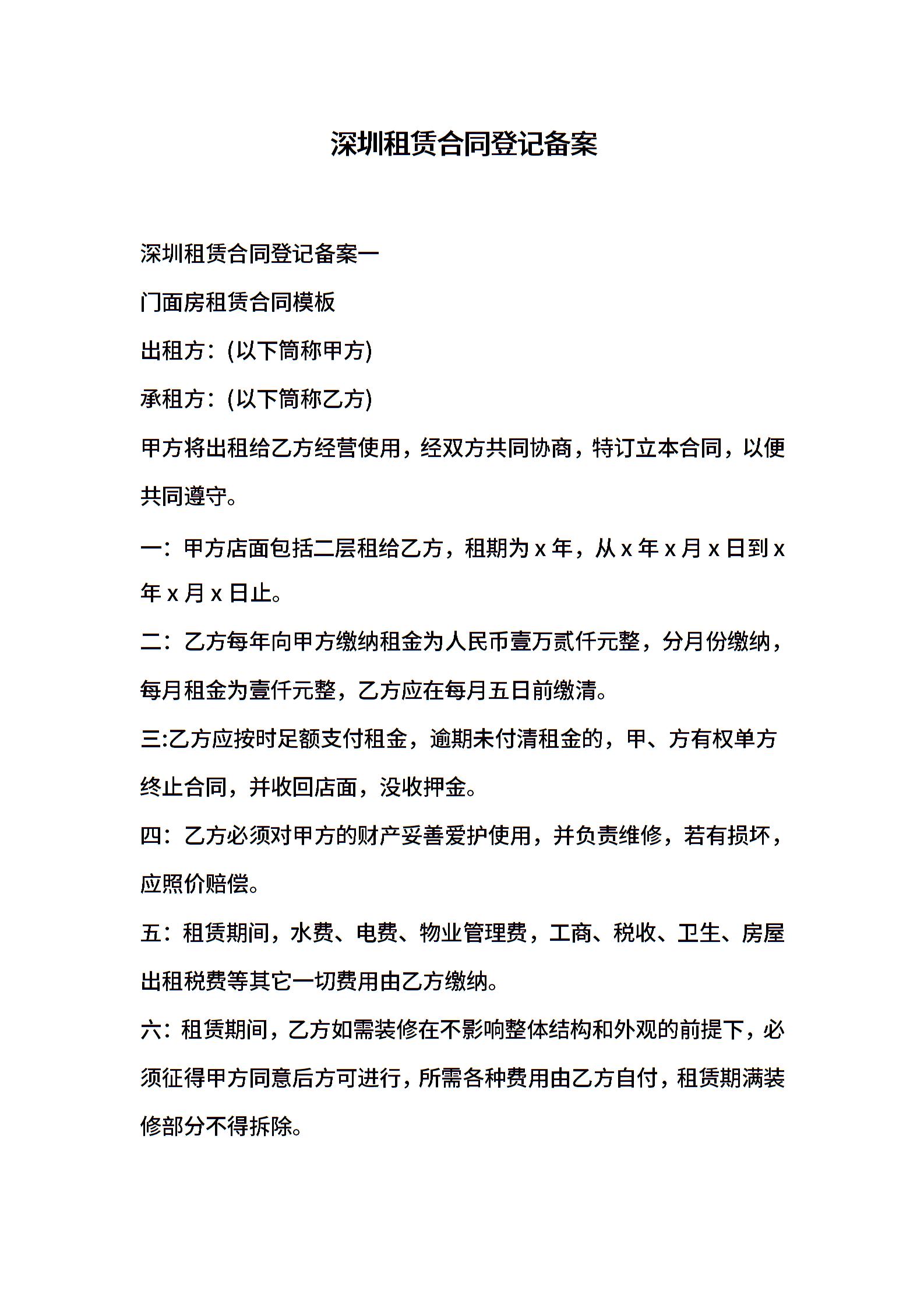 深圳租赁合同登记备案

深圳租赁合同登记备案一

门面房租赁合同模板

出租方：(以下简称甲方)

承租方：(以下简称乙方)

甲方将出租给乙方经营使用，经双方共同协商，特订立本合同，以便共同遵守。

一：甲方店面包括二层租给乙方，租期为 x 年，从 x 年 x 月 x 日到 x 年 x 月 x 日止。

二：乙方每年向甲方缴纳租金为人民币壹万贰仟元整，分月份缴纳，每月租金为壹仟元整，乙方应在每月五日前缴清。

三:乙方应按时足额支付租金，逾期未付清租金的，甲、方有权单方终止合同，并收回店面，没收押金。

四：乙方必须对甲方的财产妥善爱护使用，并负责维修，若有损坏，应照价赔偿。

五：租赁期间，水费、电费、物业管理费，工商、税收、卫生、房屋出租税费等其它一切费用由乙方缴纳。

六：租赁期间，乙方如需装修在不影响整体结构和外观的前提下，必须征得甲方同意后方可进行，所需各种费用由乙方自付，租赁期满装修部分不得拆除。